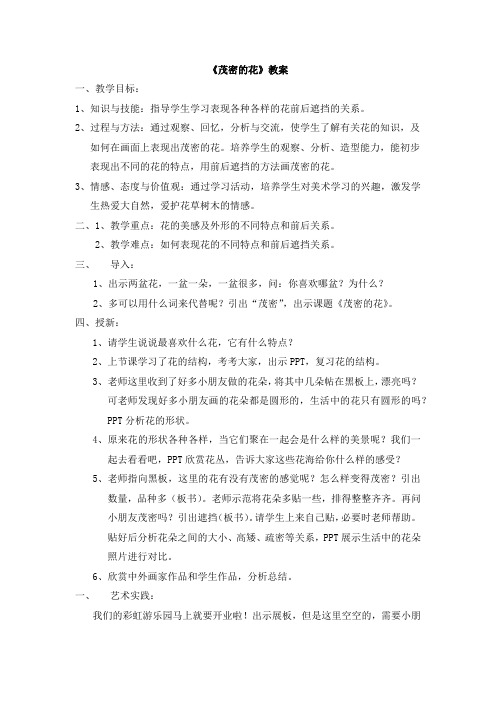 《茂密的花》教案

一、教学目标：

1、知识与技能：指导学生学习表现各种各样的花前后遮挡的关系。

2、过程与方法：通过观察、回忆，分析与交流，使学生了解有关花的知识，及如何在画面上表现出茂密的花。培养学生的观察、分析、造型能力，能初步表现出不同的花的特点，用前后遮挡的方法画茂密的花。

3、情感、态度与价值观：通过学习活动，培养学生对美术学习的兴趣，激发学生热爱大自然，爱护花草树木的情感。

二、1、教学重点：花的美感及外形的不同特点和前后关系。

2、教学难点：如何表现花的不同特点和前后遮挡关系。

三、 导入：

1、出示两盆花，一盆一朵，一盆很多，问：你喜欢哪盆？为什么？

2、多可以用什么词来代替呢？引出“茂密”，出示课题《茂密的花》。

四、授新：

1、请学生说说最喜欢什么花，它有什么特点？

2、上节课学习了花的结构，考考大家，出示 PPT，复习花的结构。

3、老师这里收到了好多小朋友做的花朵，将其中几朵帖在黑板上，漂亮吗？可老师发现好多小朋友画的花朵都是圆形的，生活中的花只有圆形的吗？PPT 分析花的形状。

4、原来花的形状各种各样，当它们聚在一起会是什么样的美景呢？我们一起去看看吧，PPT 欣赏花丛，告诉大家这些花海给你什么样的感受？

5、老师指向黑板，这里的花有没有茂密的感觉呢？怎么样变得茂密？引出数量，品种多（板书）。老师示范将花朵多贴一些，排得整整齐齐。再问小朋友茂密吗？引出遮挡（板书）。请学生上来自己贴，必要时老师帮助。贴好后分析花朵之间的大小、高矮、疏密等关系，PPT 展示生活中的花朵照片进行对比。

6、欣赏中外画家作品和学生作品，分析总结。

一、 艺术实践：

我们的彩虹游乐园马上就要开业啦！出示展板，但是这里空空的，需要小朋